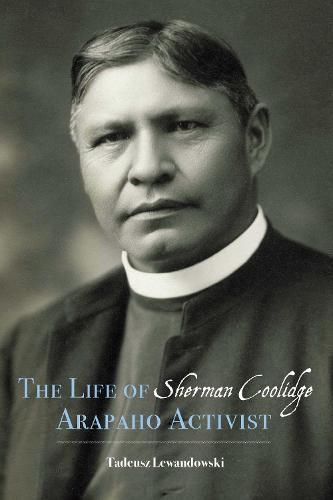 THE LIFE OF Sherman Coolidge
ARAPAHO ACTIVIST

Tadeusz Lewandowski